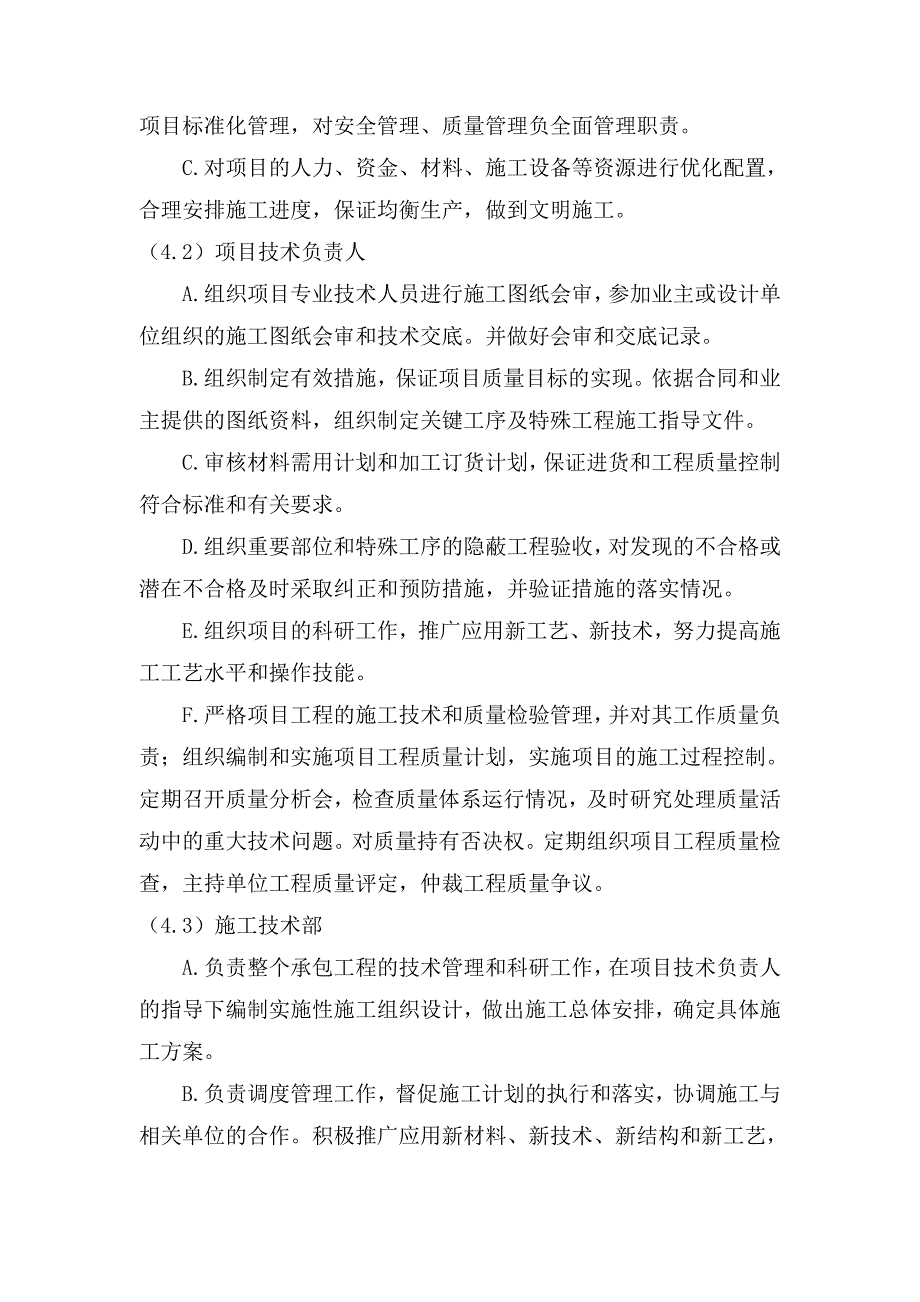 项目标准化管理，对安全管理、质量管理负全面管理职责。

C.对项目的人力、资金、材料、施工设备等资源进行优化配置，合理安排施工进度，保证均衡生产，做到文明施工。

（4.2）项目技术负责人

A.组织项目专业技术人员进行施工图纸会审，参加业主或设计单位组织的施工图纸会审和技术交底。并做好会审和交底记录。

B.组织制定有效措施，保证项目质量目标的实现。依据合同和业主提供的图纸资料，组织制定关键工序及特殊工程施工指导文件。

C.审核材料需用计划和加工订货计划，保证进货和工程质量控制符合标准和有关要求。

D.组织重要部位和特殊工序的隐蔽工程验收，对发现的不合格或潜在不合格及时采取纠正和预防措施，并验证措施的落实情况。

E.组织项目的科研工作，推广应用新工艺、新技术，努力提高施工工艺水平和操作技能。

F.严格项目工程的施工技术和质量检验管理，并对其工作质量负责；组织编制和实施项目工程质量计划，实施项目的施工过程控制。定期召开质量分析会，检查质量体系运行情况，及时研究处理质量活动中的重大技术问题。对质量持有否决权。定期组织项目工程质量检查，主持单位工程质量评定，仲裁工程质量争议。

（4.3）施工技术部

A.负责整个承包工程的技术管理和科研工作，在项目技术负责人的指导下编制实施性施工组织设计，做出施工总体安排，确定具体施工方案。

B.负责调度管理工作，督促施工计划的执行和落实，协调施工与相关单位的合作。积极推广应用新材料、新技术、新结构和新工艺，